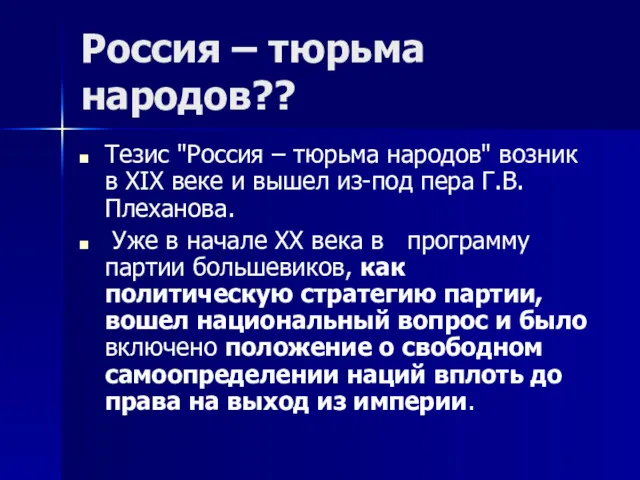 Россия – тюрьма народов??

Тезис "Россия – тюрьма народов" возник в XIX веке и вышел из-под пера Г.В. Плеханова.

Уже в начале XX века в программу партии большевиков, как политическую стратегию партии, вошел национальный вопрос и было включено положение о свободном самоопределении наций вплоть до права на выход из империи.